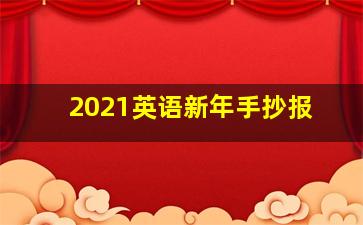 2021英语新年手抄报